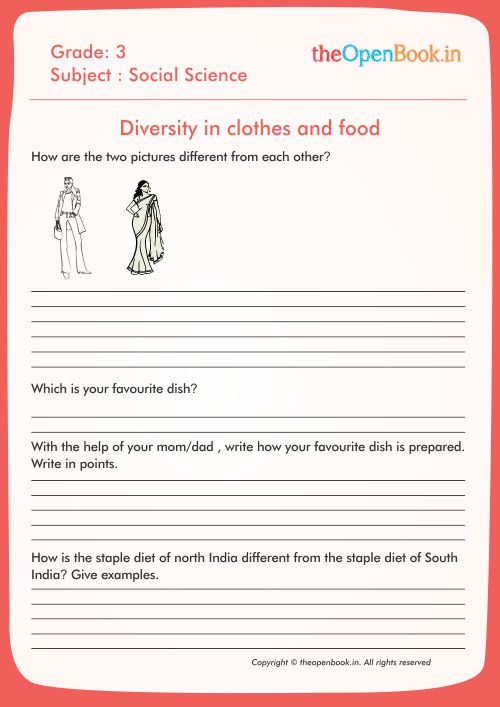 Grade: 3
Subject : Social Science

theOpenBook.in

Diversity in clothes and food

How are the two pictures different from each other?

Which is your favourite dish?

With the help of your mom/dad , write how your favourite dish is prepared. Write in points.

How is the staple diet of north India different from the staple diet of South India? Give examples.

Copyright © theopenbook.in. All rights reserved